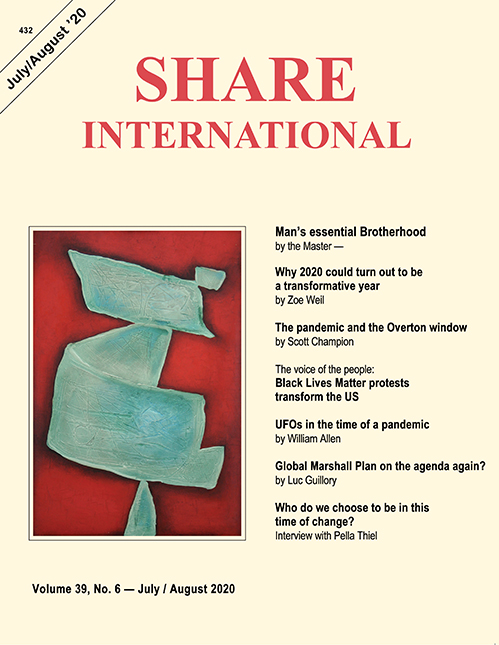 432

July/August '20

SHARE
INTERNATIONAL

Man's essential Brotherhood
by the Master —

Why 2020 could turn out to be a transformative year
by Zoe Weil

The pandemic and the Overton window
by Scott Champion

The voice of the people:
Black Lives Matter protests transform the US

UFOs in the time of a pandemic
by William Allen

Global Marshall Plan on the agenda again?
by Luc Guillory

Who do we choose to be in this time of change?
Interview with Pella Thiel

Volume 39, No. 6 — July / August 2020